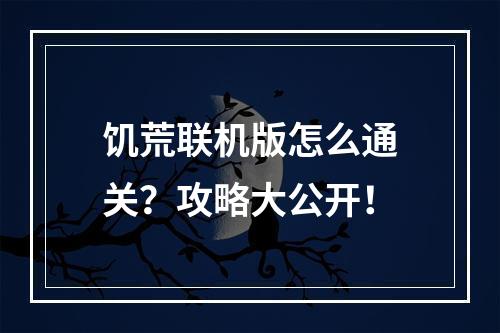 饥荒联机版怎么通关？攻略大公开！